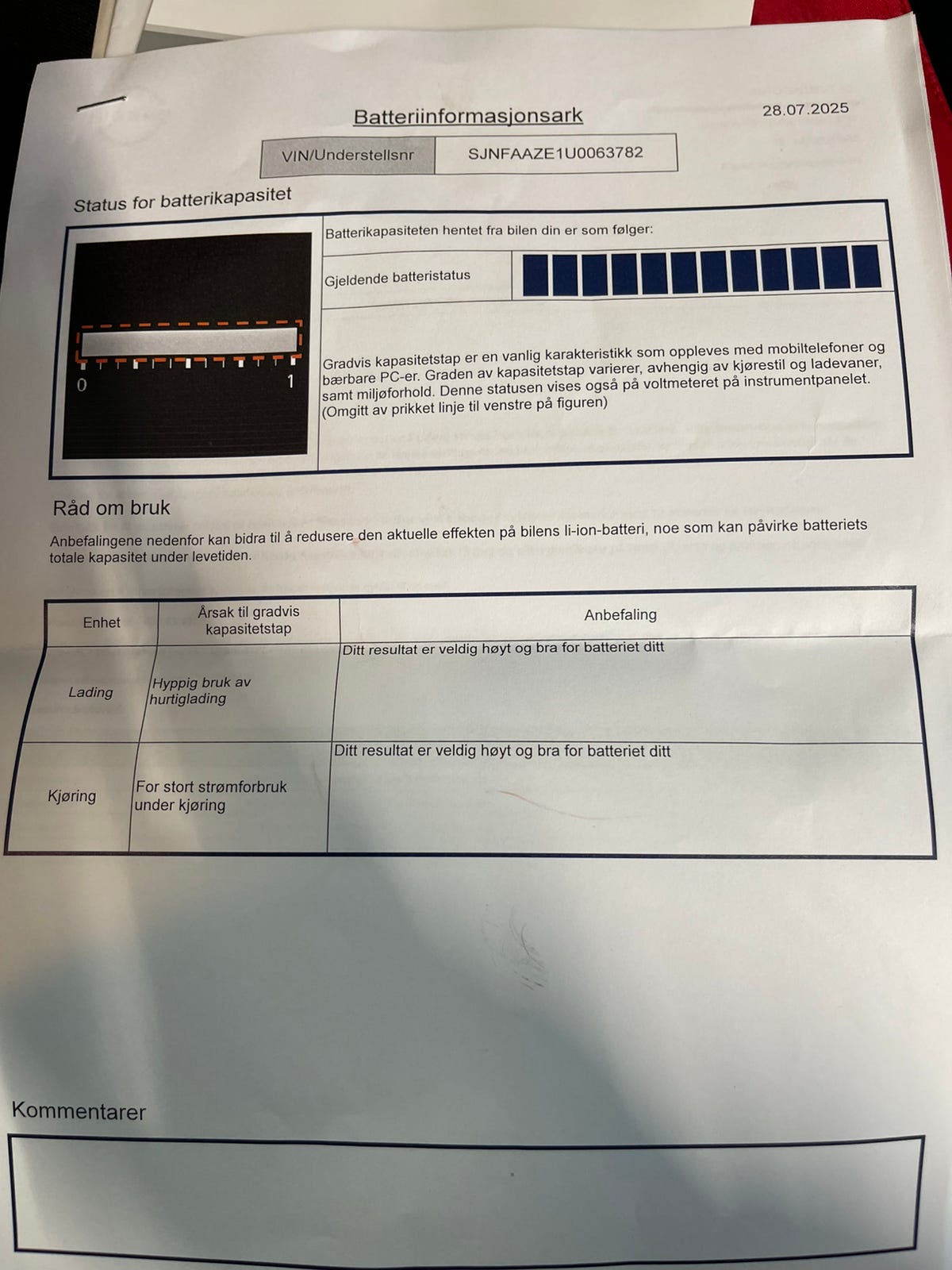 Batteriinformasjonsark

28.07.2025

VIN/Understellsnr SJNFAAZE1U0063782

Status for batterikapasitet

0

1

Batterikapasiteten hentet fra bilen din er som følger:

Gjeldende batteristatus

Gradvis kapasitetstap er en vanlig karakteristikk som oppleves med mobiltelefoner og bærbare PC-er. Graden av kapasitetstap varierer, avhengig av kjørestil og ladevaner, samt miljøforhold. Denne statusen vises også på voltmeteret på instrumentpanelet. (Omgitt av prikket linje til venstre på figuren)

Råd om bruk

Anbefalingene nedenfor kan bidra til å redusere den aktuelle effekten på bilens li-ion-batteri, noe som kan påvirke batteriets totale kapasitet under levetiden.

| Enhet | Årsak til gradvis kapasitetstap | Anbefaling |
|---|---|---|
| Lading | Hyppig bruk av hurtiglading | Ditt resultat er veldig høyt og bra for batteriet ditt |
| Kjøring | For stort strømforbruk under kjøring | Ditt resultat er veldig høyt og bra for batteriet ditt |

Kommentarer